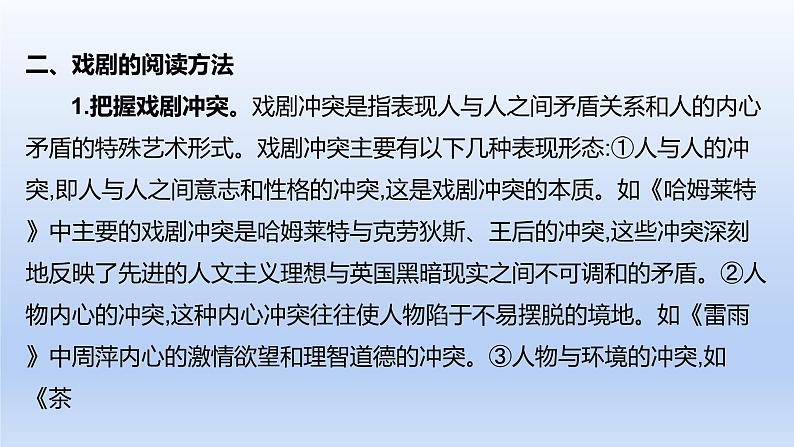 二、戏剧的阅读方法

1.把握戏剧冲突。戏剧冲突是指表现人与人之间矛盾关系和人的内心矛盾的特殊艺术形式。戏剧冲突主要有以下几种表现形态:①人与人的冲突,即人与人之间意志和性格的冲突,这是戏剧冲突的本质。如《哈姆莱特》中主要的戏剧冲突是哈姆莱特与克劳狄斯、王后的冲突,这些冲突深刻地反映了先进的人文主义理想与英国黑暗现实之间不可调和的矛盾。②人物内心的冲突,这种内心冲突往往使人物陷于不易摆脱的境地。如《雷雨》中周萍内心的激情欲望和理智道德的冲突。③人物与环境的冲突,如《茶